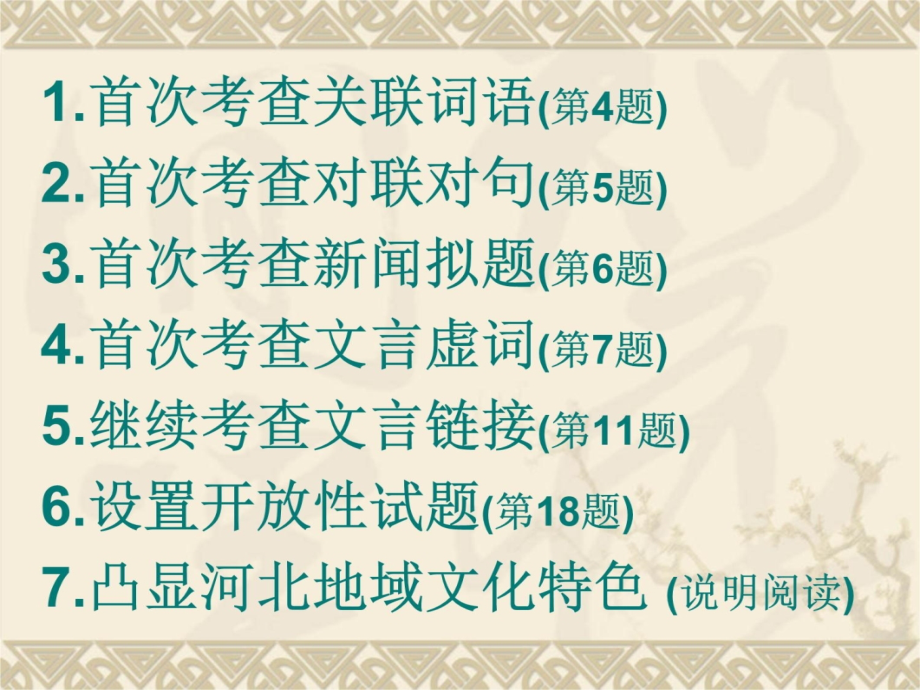 1.首次考查关联词语(第4题)

2.首次考查对联对句(第5题)

3.首次考查新闻拟题(第6题)

4.首次考查文言虚词(第7题)

5.继续考查文言链接(第11题)

6.设置开放性试题(第18题)

7.凸显河北地域文化特色 (说明阅读)